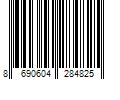 8 690604 284825